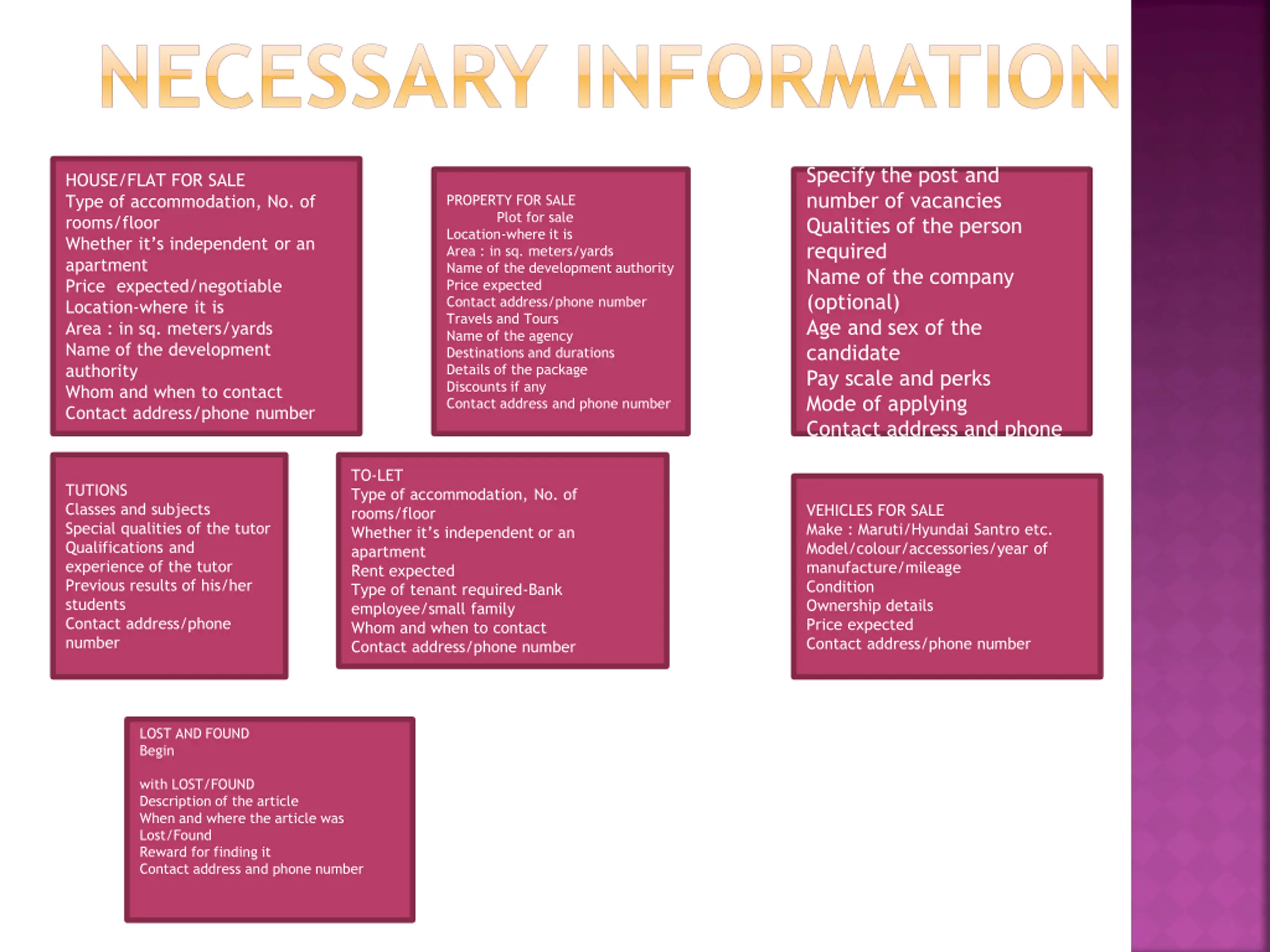 NECESSARY INFORMATION

HOUSE/FLAT FOR SALE
Type of accommodation, No. of rooms/floor
Whether it's independent or an apartment
Price expected/negotiable
Location-where it is
Area : in sq. meters/yards
Name of the development authority
Whom and when to contact
Contact address/phone number

PROPERTY FOR SALE
Plot for sale
Location-where it is
Area : in sq. meters/yards
Name of the development authority
Price expected
Contact address/phone number
Travels and Tours
Name of the agency
Destinations and durations
Details of the package
Discounts if any
Contact address and phone number

Specify the post and number of vacancies
Qualities of the person required
Name of the company (optional)
Age and sex of the candidate
Pay scale and perks
Mode of applying
Contact address and phone

TUTIONS
Classes and subjects
Special qualities of the tutor
Qualifications and experience of the tutor
Previous results of his/her students
Contact address/phone number

TO-LET
Type of accommodation, No. of rooms/floor
Whether it's independent or an apartment
Rent expected
Type of tenant required-Bank employee/small family
Whom and when to contact
Contact address/phone number

VEHICLES FOR SALE
Make : Maruti/Hyundai Santro etc.
Model/colour/accessories/year of manufacture/mileage
Condition
Ownership details
Price expected
Contact address/phone number

LOST AND FOUND
Begin

with LOST/FOUND
Description of the article
When and where the article was Lost/Found
Reward for finding it
Contact address and phone number